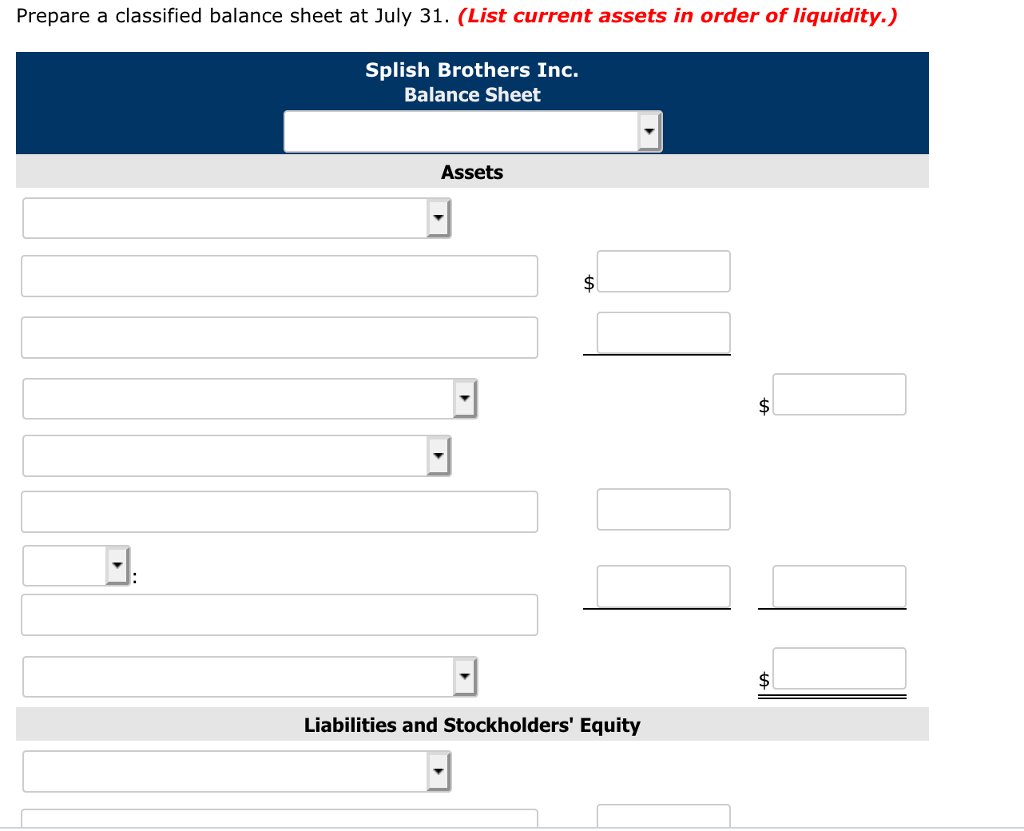 Prepare a classified balance sheet at July 31. (List current assets in order of liquidity.)

Splish Brothers Inc.
Balance Sheet

Assets

$

$

:

$

Liabilities and Stockholders' Equity